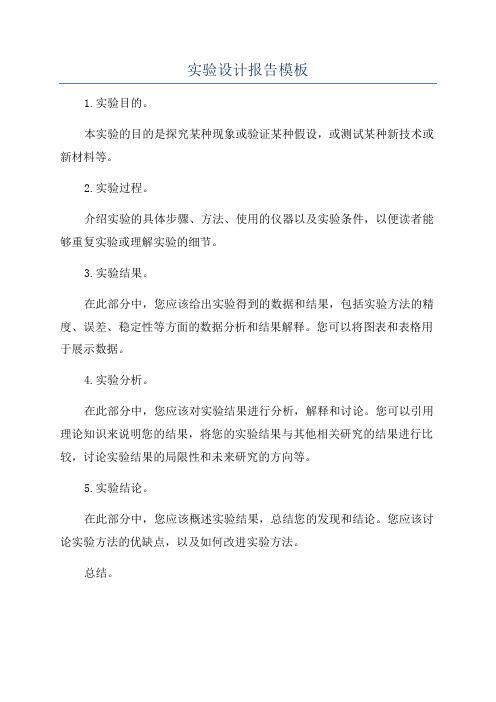 实验设计报告模板

1.实验目的。

本实验的目的是探究某种现象或验证某种假设，或测试某种新技术或新材料等。

2.实验过程。

介绍实验的具体步骤、方法、使用的仪器以及实验条件，以便读者能够重复实验或理解实验的细节。

3.实验结果。

在此部分中，您应该给出实验得到的数据和结果，包括实验方法的精度、误差、稳定性等方面的数据分析和结果解释。您可以将图表和表格用于展示数据。

4.实验分析。

在此部分中，您应该对实验结果进行分析，解释和讨论。您可以引用理论知识来说明您的结果，将您的实验结果与其他相关研究的结果进行比较，讨论实验结果的局限性和未来研究的方向等。

5.实验结论。

在此部分中，您应该概述实验结果，总结您的发现和结论。您应该讨论实验方法的优缺点，以及如何改进实验方法。

总结。